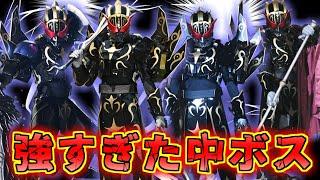 強すぎた中ボス